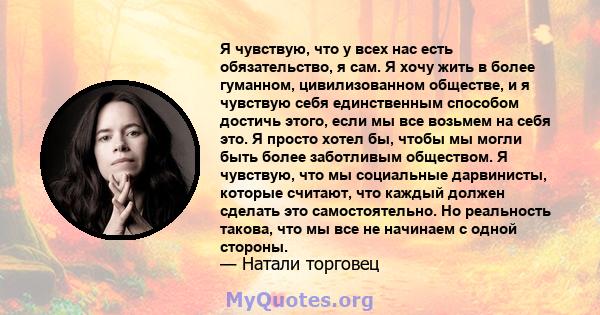 Я чувствую, что у всех нас есть обязательство, я сам. Я хочу жить в более гуманном, цивилизованном обществе, и я чувствую себя единственным способом достичь этого, если мы все возьмем на себя это. Я просто хотел бы, чтобы мы могли быть более заботливым обществом. Я чувствую, что мы социальные дарвинисты, которые считают, что каждый должен сделать это самостоятельно. Но реальность такова, что мы все не начинаем с одной стороны.
— Натали торговец

MyQuotes.org